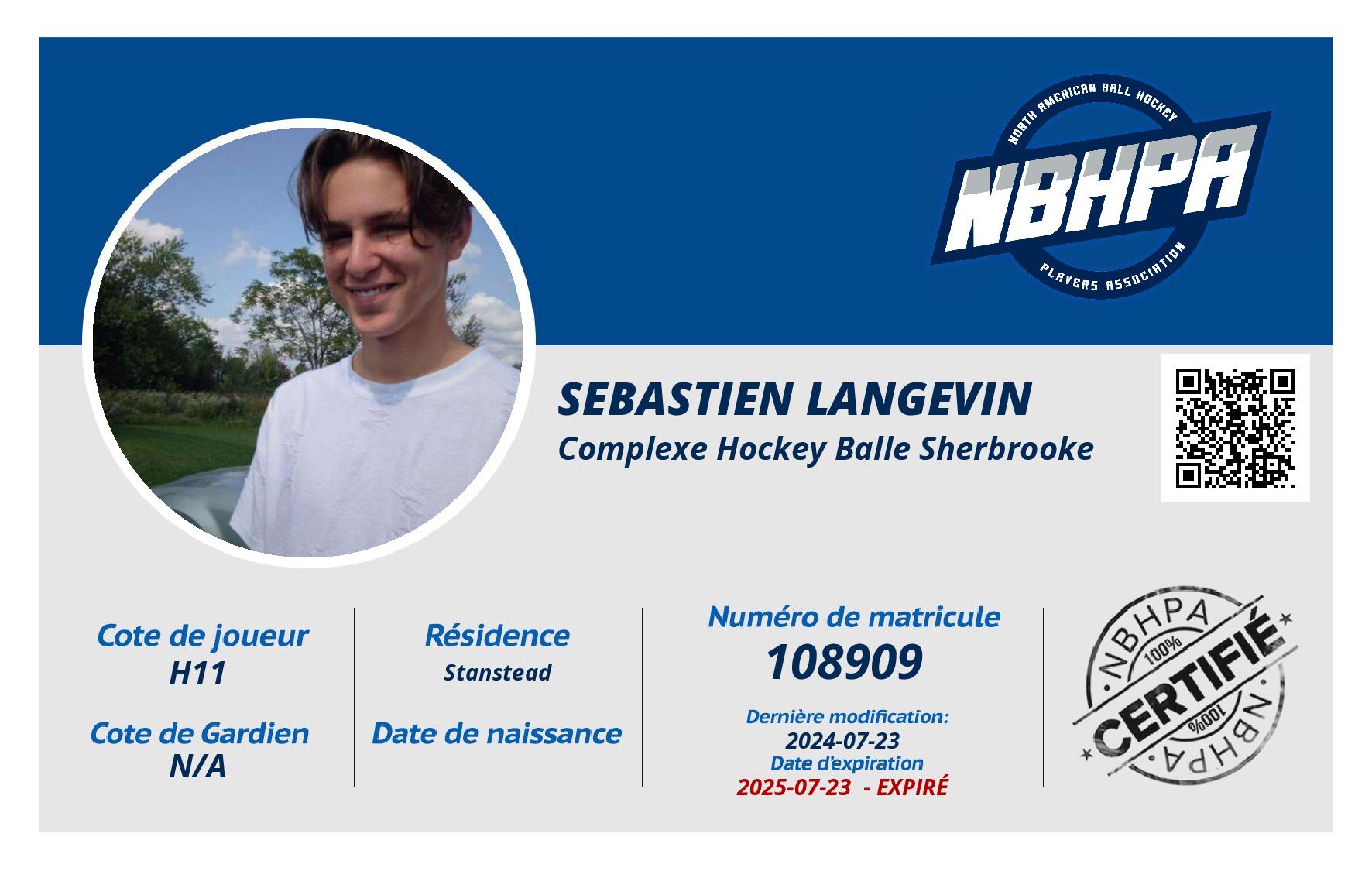 NORTH AMERICAN BALL HOCKEY
NBHPA
PLAYERS ASSOCIATION

SEBASTIEN LANGEVIN
Complexe Hockey Balle Sherbrooke

Cote de joueur
H11

Cote de Gardien
N/A

Résidence
Stanstead

Date de naissance

Numéro de matricule
108909

Dernière modification:
2024-07-23
Date d'expiration
2025-07-23 - EXPIRÉ

NBHPA
100%
CERTIFIÉ
100%
NBHPA